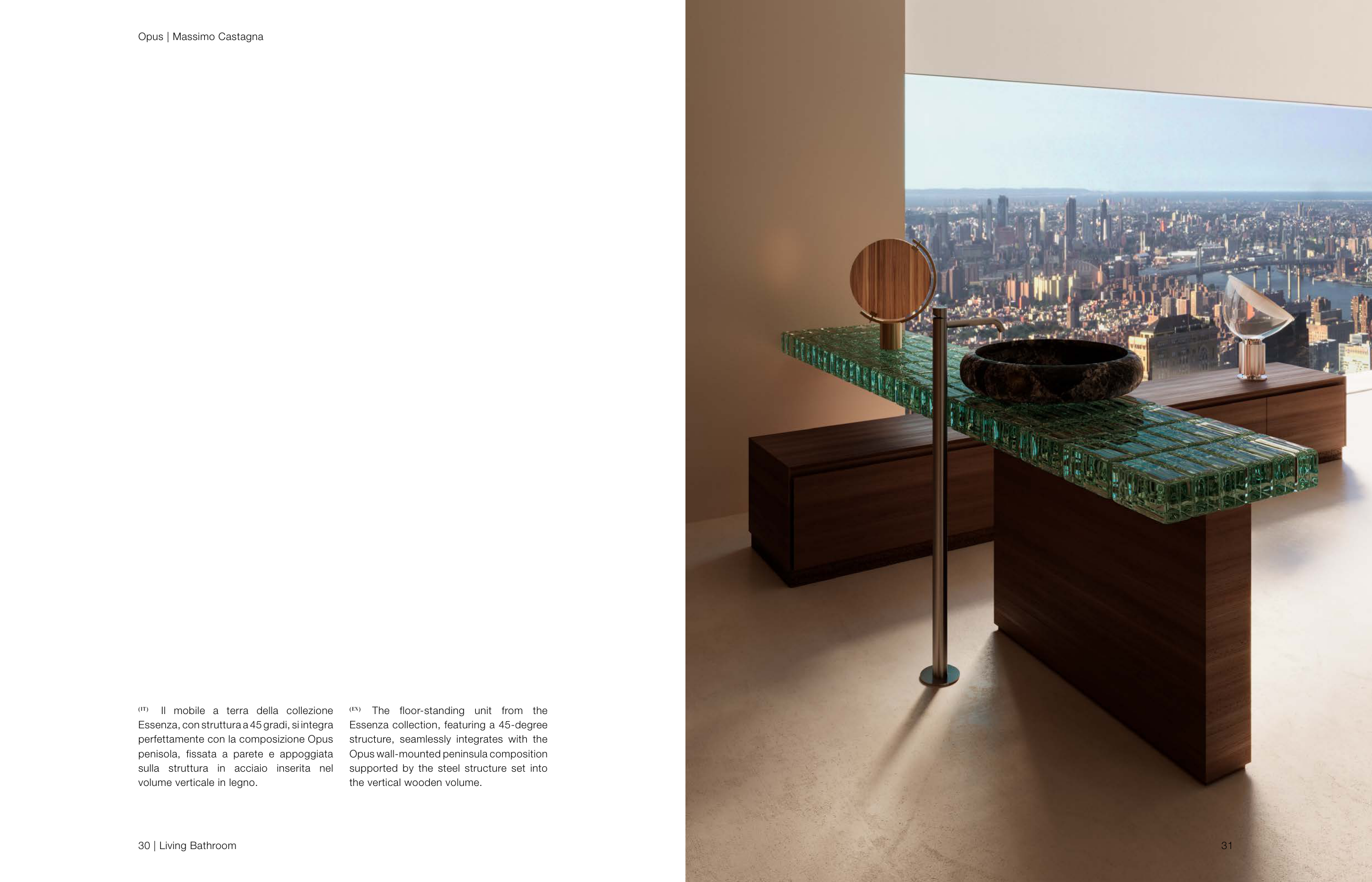 Opus | Massimo Castagna

(IT) Il mobile a terra della collezione Essenza, con struttura a 45 gradi, si integra perfettamente con la composizione Opus penisola, fissata a parete e appoggiata sulla struttura in acciaio inserita nel volume verticale in legno.

(EN) The floor-standing unit from the Essenza collection, featuring a 45-degree structure, seamlessly integrates with the Opus wall-mounted peninsula composition supported by the steel structure set into the vertical wooden volume.

30 | Living Bathroom

31